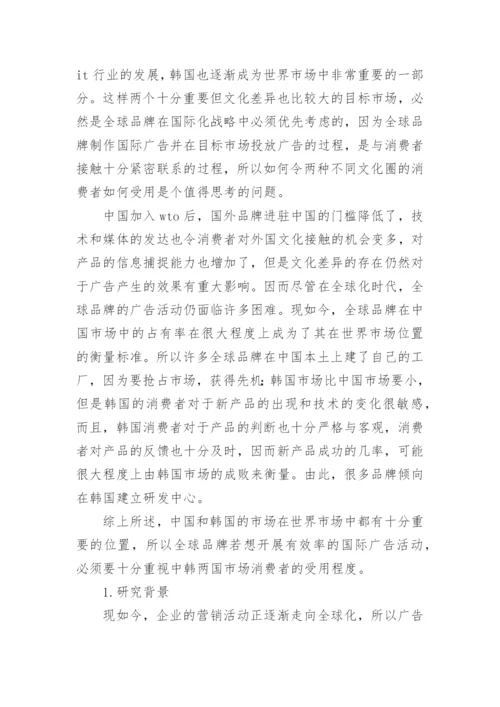 it 行业的发展，韩国也逐渐成为世界市场中非常重要的一部分。这样两个十分重要但文化差异也比较大的目标市场，必然是全球品牌在国际化战略中必须优先考虑的，因为全球品牌制作国际广告并在目标市场投放广告的过程，是与消费者接触十分紧密联系的过程，所以如何令两种不同文化圈的消费者如何受用是个值得思考的问题。

中国加入 wto 后，国外品牌进驻中国的门槛降低了，技术和媒体的发达也令消费者对外国文化接触的机会变多，对产品的信息捕捉能力也增加了，但是文化差异的存在仍然对于广告产生的效果有重大影响。因而尽管在全球化时代，全球品牌的广告活动仍面临许多困难。现如今，全球品牌在中国市场中的占有率在很大程度上成为了其在世界市场位置的衡量标准。所以许多全球品牌在中国本土上建了自己的工厂，因为要抢占市场，获得先机；韩国市场比中国市场要小，但是韩国的消费者对于新产品的出现和技术的变化很敏感，而且，韩国消费者对于产品的判断也十分严格与客观，消费者对产品的反馈也十分及时，因而新产品成功的几率，可能很大程度上由韩国市场的成败来衡量。由此，很多品牌倾向在韩国建立研发中心。

综上所述，中国和韩国的市场在世界市场中都有十分重要的位置，所以全球品牌若想开展有效率的国际广告活动，必须要十分重视中韩两国市场消费者的受用程度。

1.研究背景

现如今，企业的营销活动正逐渐走向全球化，所以广告